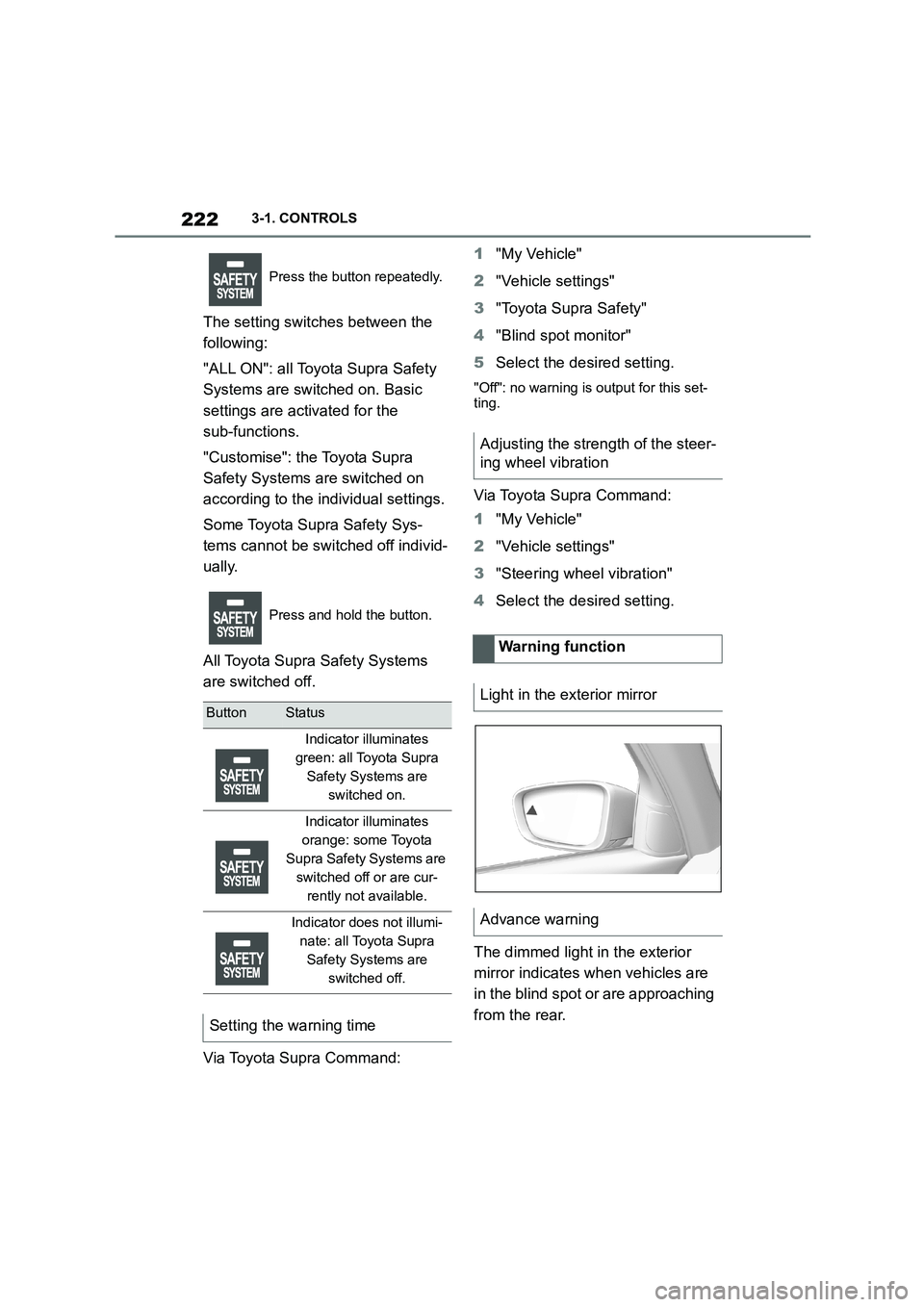 222 3-1. CONTROLS

SAFETY SYSTEM

Press the button repeatedly.

The setting switches between the following:

"ALL ON": all Toyota Supra Safety Systems are switched on. Basic settings are activated for the sub-functions.

"Customise": the Toyota Supra Safety Systems are switched on according to the individual settings.

Some Toyota Supra Safety Systems cannot be switched off individually.

SAFETY SYSTEM

Press and hold the button.

All Toyota Supra Safety Systems are switched off.

| Button | Status |
|---|---|
| SAFETY SYSTEM | Indicator illuminates green: all Toyota Supra Safety Systems are switched on. |
| SAFETY SYSTEM | Indicator illuminates orange: some Toyota Supra Safety Systems are switched off or are currently not available. |
| SAFETY SYSTEM | Indicator does not illuminate: all Toyota Supra Safety Systems are switched off. |

Setting the warning time

Via Toyota Supra Command:

1 "My Vehicle"

2 "Vehicle settings"

3 "Toyota Supra Safety"

4 "Blind spot monitor"

5 Select the desired setting.

"Off": no warning is output for this setting.

Adjusting the strength of the steering wheel vibration

Via Toyota Supra Command:

1 "My Vehicle"

2 "Vehicle settings"

3 "Steering wheel vibration"

4 Select the desired setting.

Warning function

Light in the exterior mirror

Advance warning

The dimmed light in the exterior mirror indicates when vehicles are in the blind spot or are approaching from the rear.

carmanualsonline.info